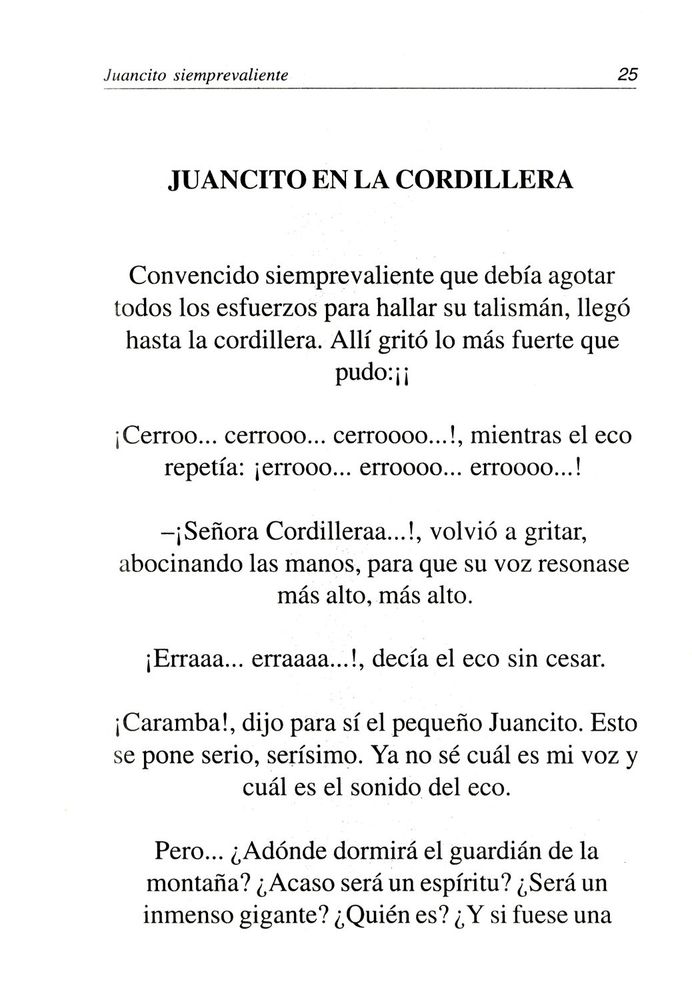 Juancito siemprevaliente 25

JUANCITO EN LA CORDILLERA

Convencido siemprevaliente que debía agotar todos los esfuerzos para hallar su talismán, llegó hasta la cordillera. Allí gritó lo más fuerte que pudo:¡¡

¡Cerroo... cerrooo... cerroooo...!, mientras el eco repetía: ¡errooo... erroooo... erroooo...!

–¡Señora Cordilleraa...!, volvió a gritar, abocinando las manos, para que su voz resonase más alto, más alto.

¡Erraaa... erraaaa...!, decía el eco sin cesar.

¡Caramba!, dijo para sí el pequeño Juancito. Esto se pone serio, serísimo. Ya no sé cuál es mi voz y cuál es el sonido del eco.

Pero... ¿Adónde dormirá el guardián de la montaña? ¿Acaso será un espíritu? ¿Será un inmenso gigante? ¿Quién es? ¿Y si fuese una